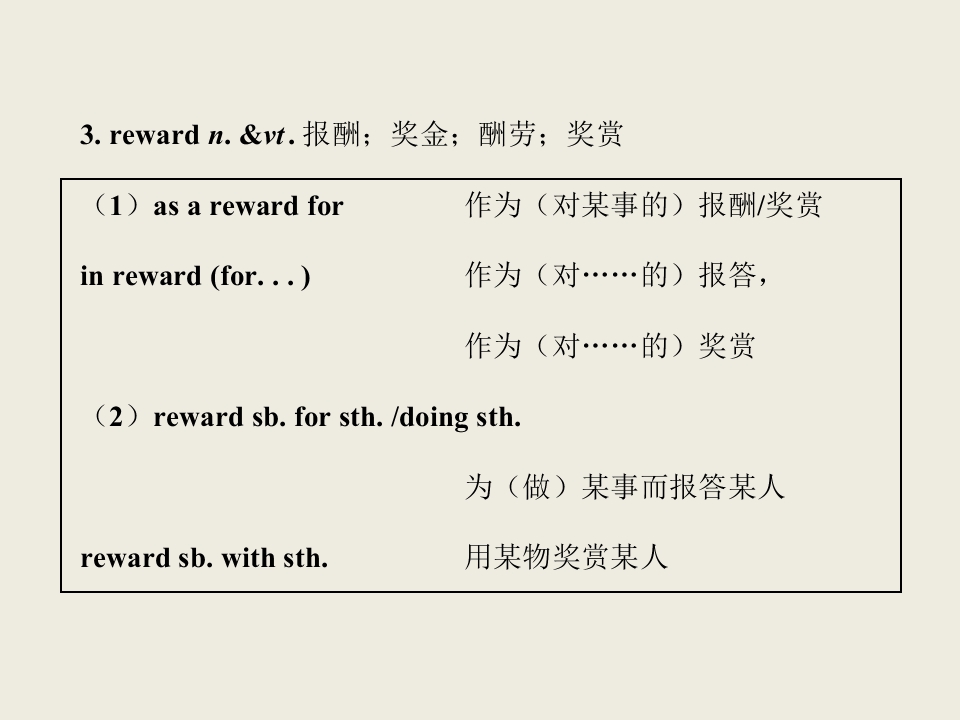 3. reward n. &vt. 报酬；奖金；酬劳；奖赏

（1）as a reward for 作为（对某事的）报酬/奖赏

in reward (for. . . ) 作为（对……的）报答，

作为（对……的）奖赏

（2）reward sb. for sth. /doing sth.

为（做）某事而报答某人

reward sb. with sth. 用某物奖赏某人